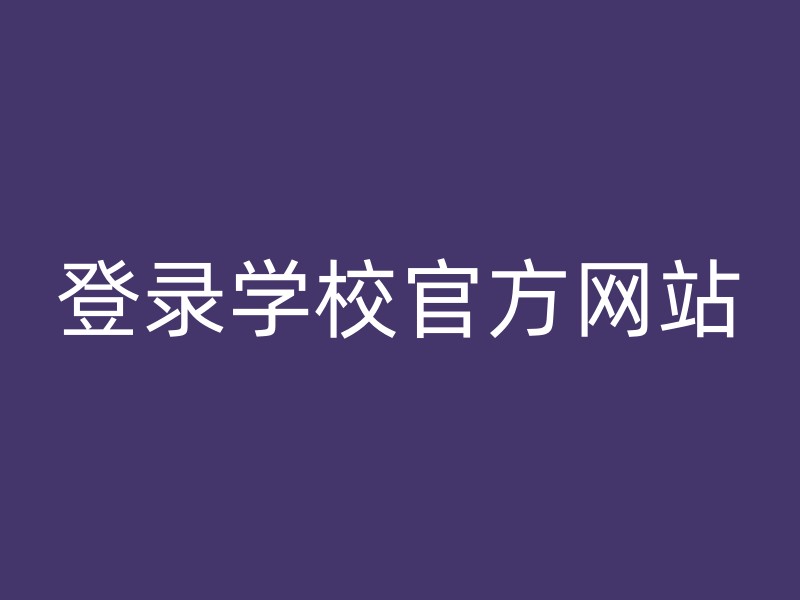 登录学校官方网站